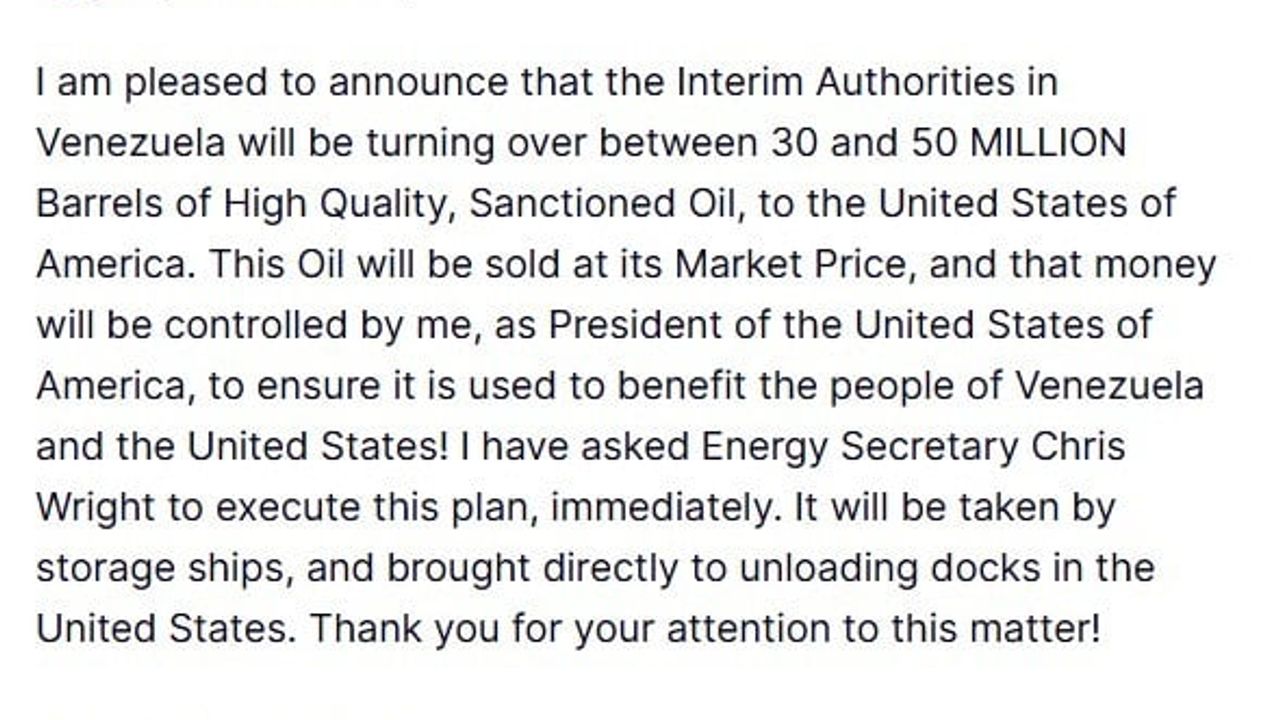 I am pleased to announce that the Interim Authorities in Venezuela will be turning over between 30 and 50 MILLION Barrels of High Quality, Sanctioned Oil, to the United States of America. This Oil will be sold at its Market Price, and that money will be controlled by me, as President of the United States of America, to ensure it is used to benefit the people of Venezuela and the United States! I have asked Energy Secretary Chris Wright to execute this plan, immediately. It will be taken by storage ships, and brought directly to unloading docks in the United States. Thank you for your attention to this matter!